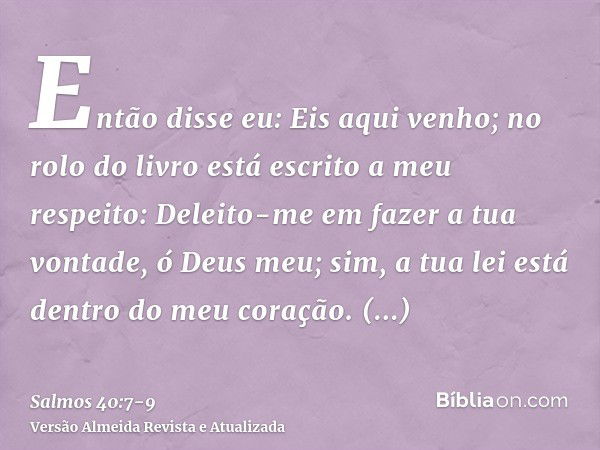 Então disse eu: Eis aqui venho; no rolo do livro está escrito a meu respeito: Deleito-me em fazer a tua vontade, ó Deus meu; sim, a tua lei está dentro do meu coração. (...)

Salmos 40:7-9
Versão Almeida Revista e Atualizada

Bíbliaon.com